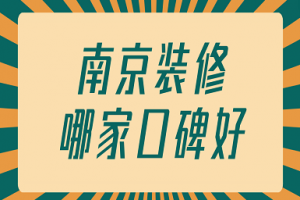 南京装修
哪家口碑好